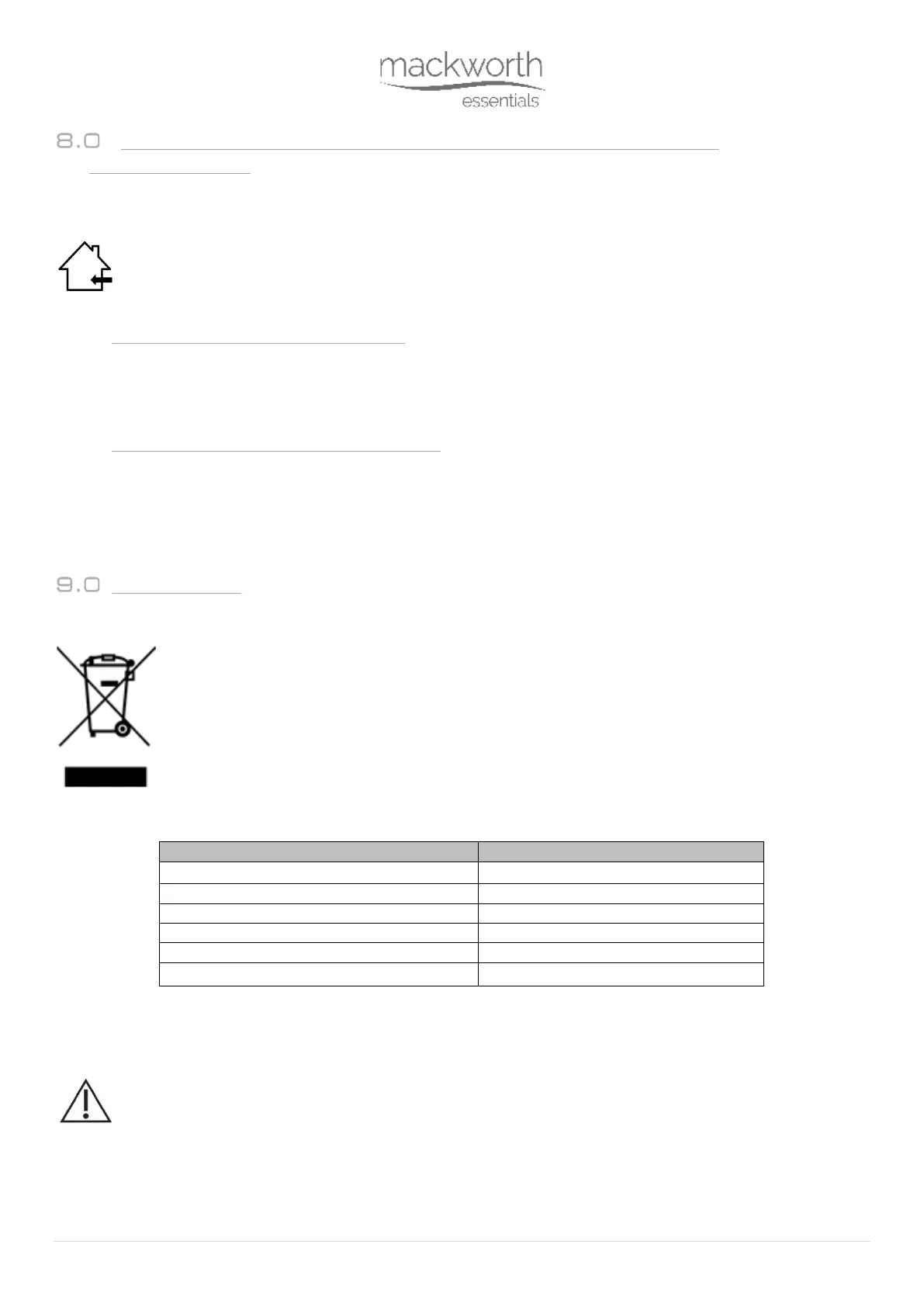 mackworth
essentials

8.0

9.0